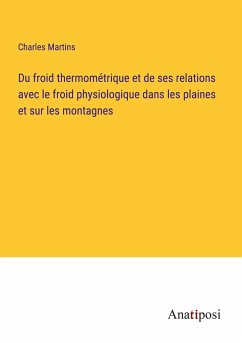 Charles Martins

Du froid thermométrique et de ses relations avec le froid physiologique dans les plaines et sur les montagnes

Anatiposi